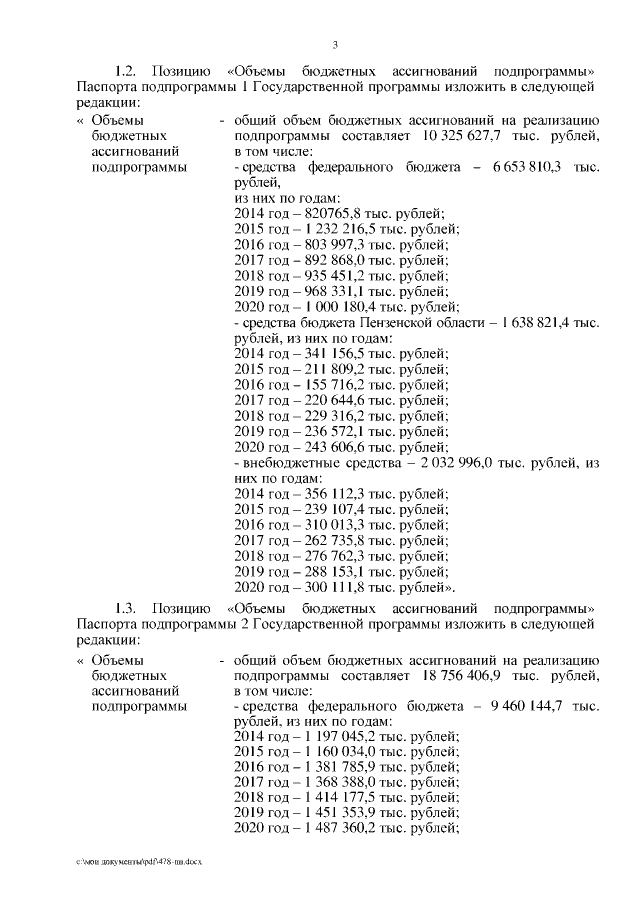 3

1.2. Позицию «Объемы бюджетных ассигнований подпрограммы» Паспорта подпрограммы 1 Государственной программы изложить в следующей редакции:

« Объемы бюджетных ассигнований подпрограммы

- общий объем бюджетных ассигнований на реализацию подпрограммы составляет 10 325 627,7 тыс. рублей, в том числе:
- средства федерального бюджета – 6 653 810,3 тыс. рублей,
из них по годам:
2014 год – 820765,8 тыс. рублей;
2015 год – 1 232 216,5 тыс. рублей;
2016 год – 803 997,3 тыс. рублей;
2017 год – 892 868,0 тыс. рублей;
2018 год – 935 451,2 тыс. рублей;
2019 год – 968 331,1 тыс. рублей;
2020 год – 1 000 180,4 тыс. рублей;
- средства бюджета Пензенской области – 1 638 821,4 тыс. рублей, из них по годам:
2014 год – 341 156,5 тыс. рублей;
2015 год – 211 809,2 тыс. рублей;
2016 год – 155 716,2 тыс. рублей;
2017 год – 220 644,6 тыс. рублей;
2018 год – 229 316,2 тыс. рублей;
2019 год – 236 572,1 тыс. рублей;
2020 год – 243 606,6 тыс. рублей;
- внебюджетные средства – 2 032 996,0 тыс. рублей, из них по годам:
2014 год – 356 112,3 тыс. рублей;
2015 год – 239 107,4 тыс. рублей;
2016 год – 310 013,3 тыс. рублей;
2017 год – 262 735,8 тыс. рублей;
2018 год – 276 762,3 тыс. рублей;
2019 год – 288 153,1 тыс. рублей;
2020 год – 300 111,8 тыс. рублей».

1.3. Позицию «Объемы бюджетных ассигнований подпрограммы» Паспорта подпрограммы 2 Государственной программы изложить в следующей редакции:

« Объемы бюджетных ассигнований подпрограммы

- общий объем бюджетных ассигнований на реализацию подпрограммы составляет 18 756 406,9 тыс. рублей, в том числе:
- средства федерального бюджета – 9 460 144,7 тыс. рублей, из них по годам:
2014 год – 1 197 045,2 тыс. рублей;
2015 год – 1 160 034,0 тыс. рублей;
2016 год – 1 381 785,9 тыс. рублей;
2017 год – 1 368 388,0 тыс. рублей;
2018 год – 1 414 177,5 тыс. рублей;
2019 год – 1 451 353,9 тыс. рублей;
2020 год – 1 487 360,2 тыс. рублей;

c:\мои документы\pdf\478-пп.docx